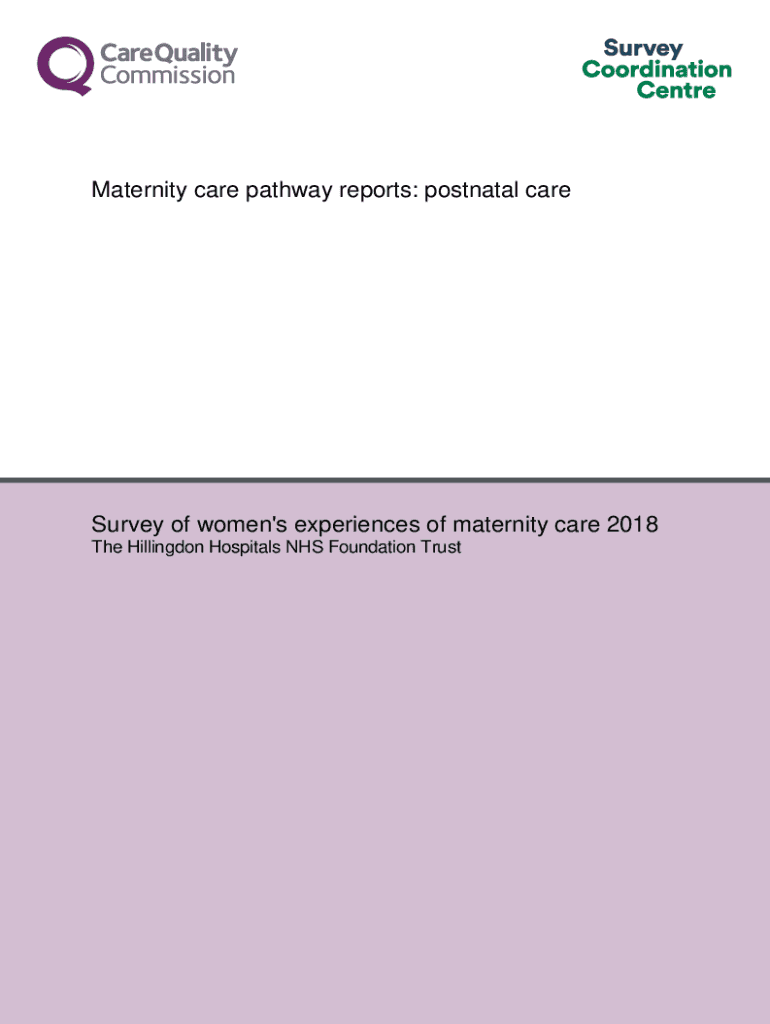 CareQuality Commission

Survey Coordination Centre

Maternity care pathway reports: postnatal care

Survey of women's experiences of maternity care 2018
The Hillingdon Hospitals NHS Foundation Trust